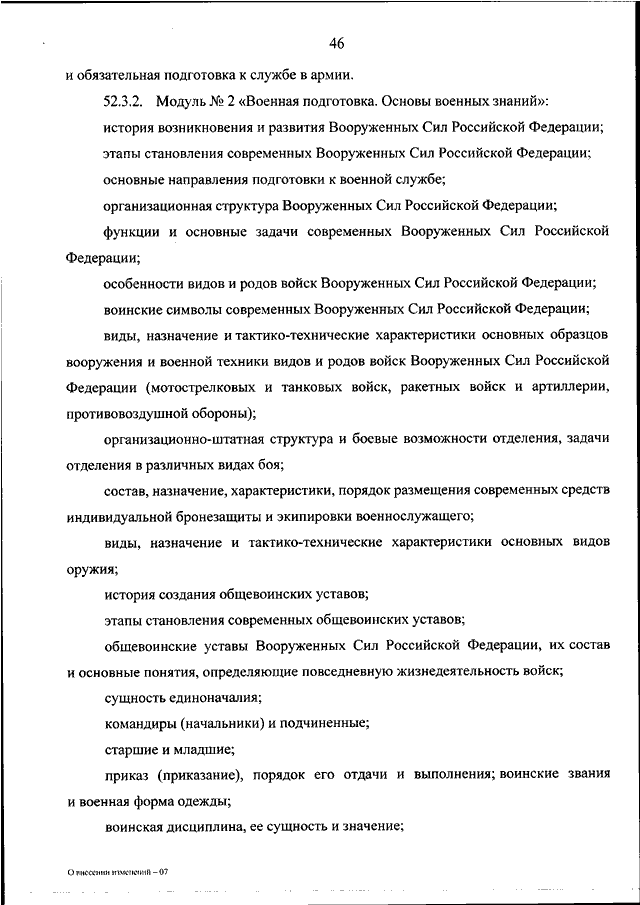 46

и обязательная подготовка к службе в армии.

52.3.2. Модуль № 2 «Военная подготовка. Основы военных знаний»:

история возникновения и развития Вооруженных Сил Российской Федерации;

этапы становления современных Вооруженных Сил Российской Федерации;

основные направления подготовки к военной службе;

организационная структура Вооруженных Сил Российской Федерации;

функции и основные задачи современных Вооруженных Сил Российской Федерации;

особенности видов и родов войск Вооруженных Сил Российской Федерации;

воинские символы современных Вооруженных Сил Российской Федерации;

виды, назначение и тактико-технические характеристики основных образцов вооружения и военной техники видов и родов войск Вооруженных Сил Российской Федерации (мотострелковых и танковых войск, ракетных войск и артиллерии, противовоздушной обороны);

организационно-штатная структура и боевые возможности отделения, задачи отделения в различных видах боя;

состав, назначение, характеристики, порядок размещения современных средств индивидуальной бронезащиты и экипировки военнослужащего;

виды, назначение и тактико-технические характеристики основных видов оружия;

история создания общевоинских уставов;

этапы становления современных общевоинских уставов;

общевоинские уставы Вооруженных Сил Российской Федерации, их состав и основные понятия, определяющие повседневную жизнедеятельность войск;

сущность единоначалия;

командиры (начальники) и подчиненные;

старшие и младшие;

приказ (приказание), порядок его отдачи и выполнения; воинские звания и военная форма одежды;

воинская дисциплина, ее сущность и значение;

О внесении изменений – 07